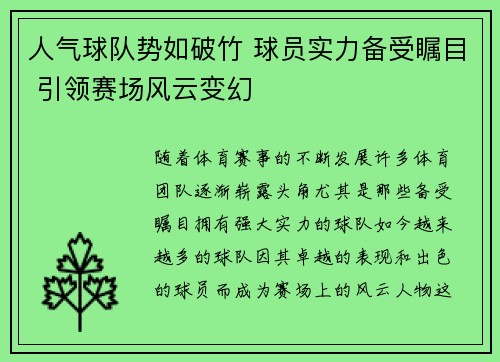 人气球队势如破竹 球员实力备受瞩目 引领赛场风云变幻

随着体育赛事的不断发展许多体育团队逐渐崭露头角尤其是那些备受瞩目拥有强大实力的球队如今越来越多的球队因其卓越的表现和出色的球员而成为赛场上的风云人物这